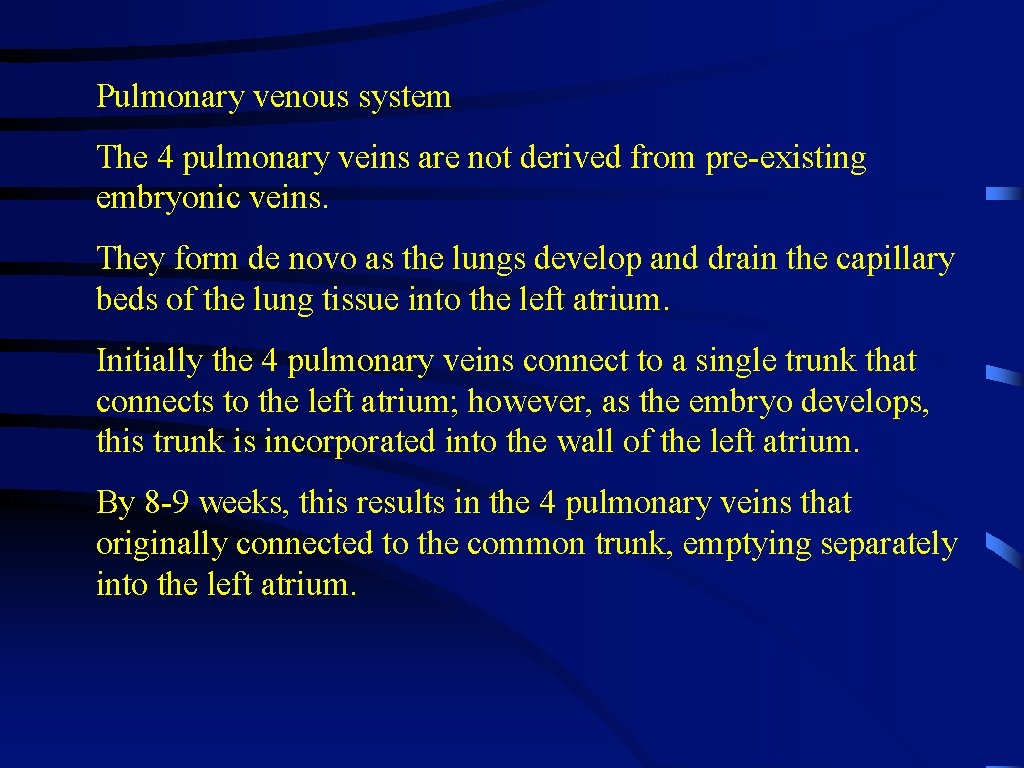 Pulmonary venous system

The 4 pulmonary veins are not derived from pre-existing embryonic veins.

They form de novo as the lungs develop and drain the capillary beds of the lung tissue into the left atrium.

Initially the 4 pulmonary veins connect to a single trunk that connects to the left atrium; however, as the embryo develops, this trunk is incorporated into the wall of the left atrium.

By 8-9 weeks, this results in the 4 pulmonary veins that originally connected to the common trunk, emptying separately into the left atrium.